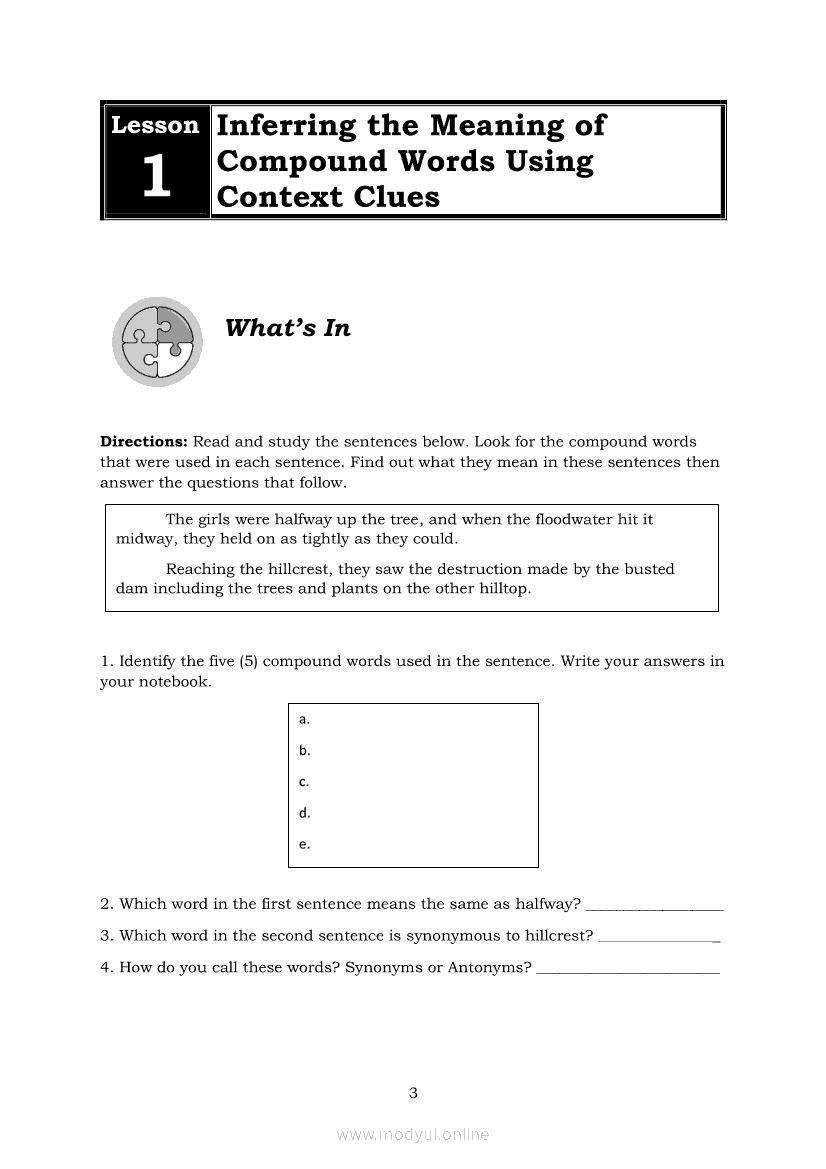 Lesson 1 Inferring the Meaning of Compound Words Using Context Clues

What's In

**Directions:** Read and study the sentences below. Look for the compound words that were used in each sentence. Find out what they mean in these sentences then answer the questions that follow.

The girls were halfway up the tree, and when the floodwater hit it midway, they held on as tightly as they could.

Reaching the hillcrest, they saw the destruction made by the busted dam including the trees and plants on the other hilltop.

1. Identify the five (5) compound words used in the sentence. Write your answers in your notebook.

a.
b.
c.
d.
e.

2. Which word in the first sentence means the same as halfway? ________________

3. Which word in the second sentence is synonymous to hillcrest? ______________

4. How do you call these words? Synonyms or Antonyms? ______________________

3

www.modyul.online